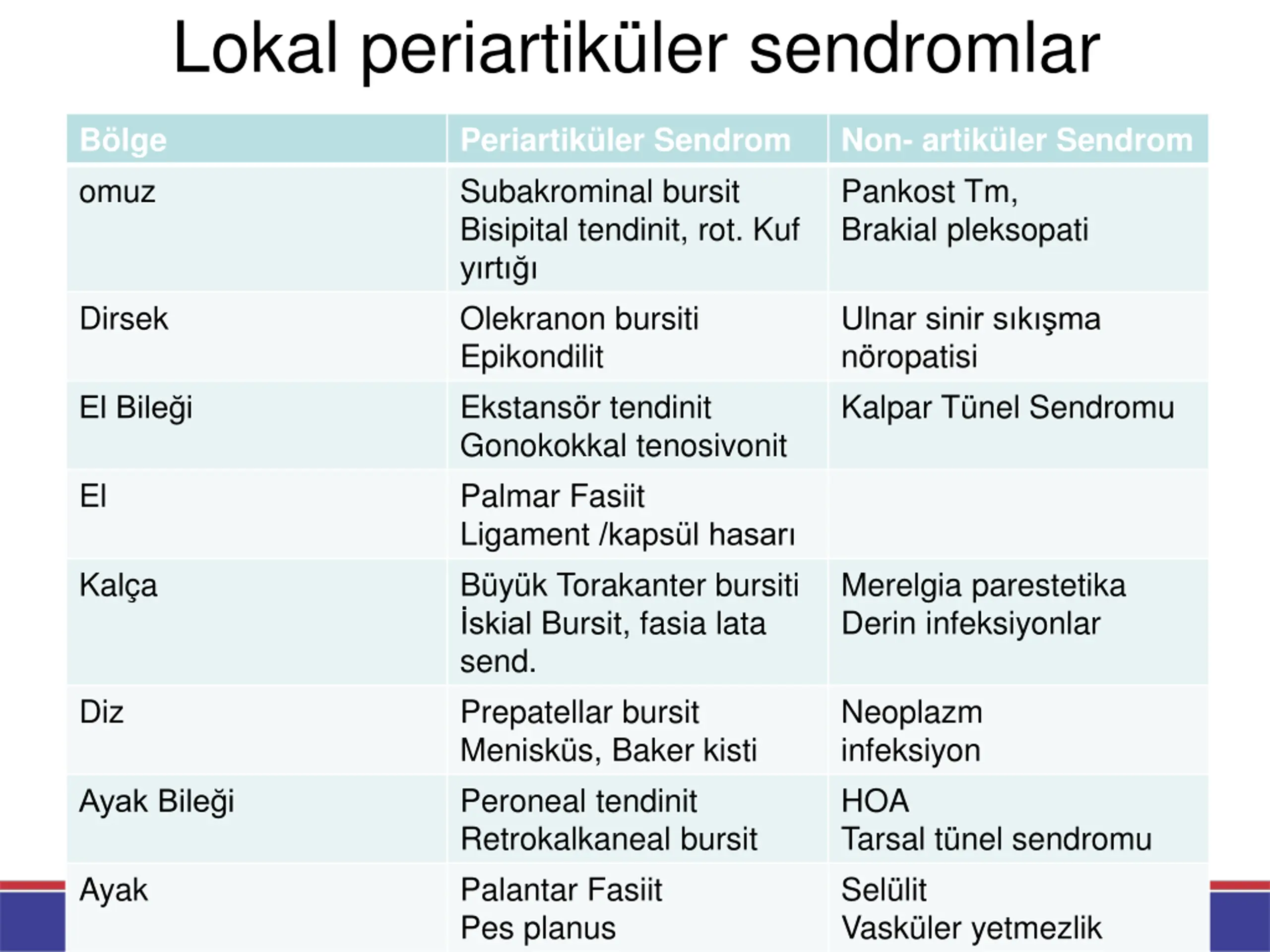 Lokal periartiküler sendromlar

| Bölge | Periartiküler Sendrom | Non- artiküler Sendrom |
|---|---|---|
| omuz | Subakrominal bursit Bisipital tendinit, rot. Kuf yırtığı | Pankost Tm, Brakial pleksopati |
| Dirsek | Olekranon bursiti Epikondilit | Ulnar sinir sıkışma nöropatisi |
| El Bileği | Ekstansör tendinit Gonokokkal tenosivonit | Kalpar Tünel Sendromu |
| El | Palmar Fasiit Ligament /kapsül hasarı | |
| Kalça | Büyük Torakanter bursiti İskial Bursit, fasia lata send. | Merelgia parestetika Derin infeksiyonlar |
| Diz | Prepatellar bursit Menisküs, Baker kisti | Neoplazm infeksiyon |
| Ayak Bileği | Peroneal tendinit Retrokalkaneal bursit | HOA Tarsal tünel sendromu |
| Ayak | Palantar Fasiit Pes planus | Selülit Vasküler yetmezlik |